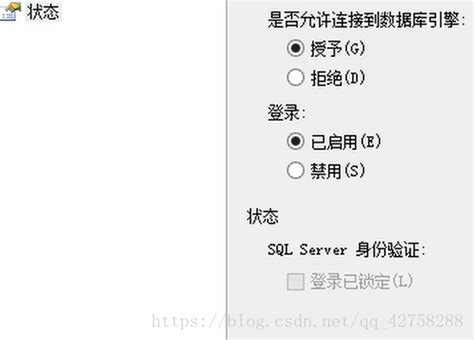 状态

是否允许连接到数据库引擎:
授予(G)
拒绝(D)
登录:
已启用(E)
禁用(S)

状态
SQL Server 身份验证:
登录已锁定(L)

https://blog.csdn.net/qq_42758288